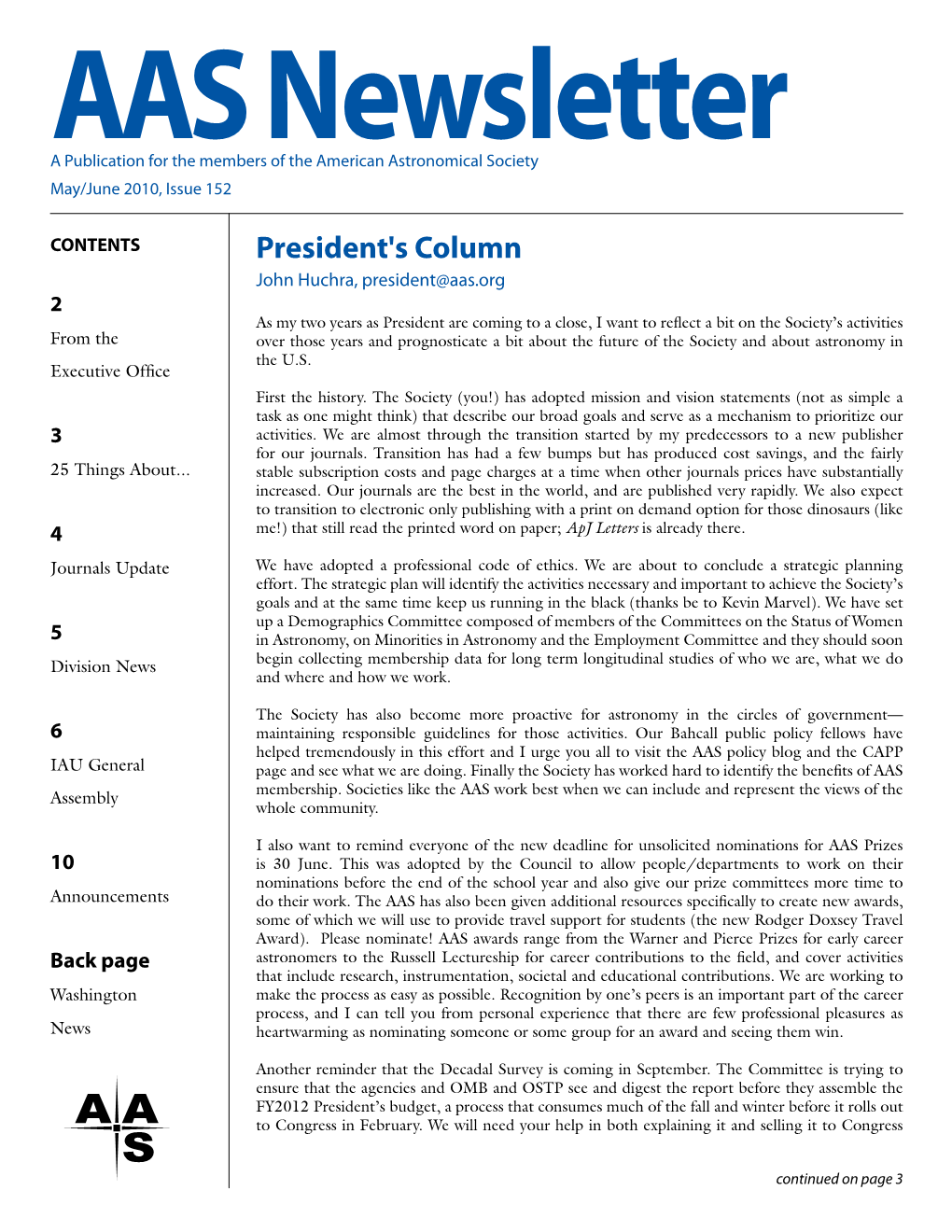 AAS Newsletter

A Publication for the members of the American Astronomical Society

May/June 2010, Issue 152

CONTENTS

2

From the Executive Office

3

25 Things About...

4

Journals Update

5

Division News

6

IAU General Assembly

10

Announcements

Back page

Washington News

AAS

President's Column

John Huchra, president@aas.org

As my two years as President are coming to a close, I want to reflect a bit on the Society's activities over those years and prognosticate a bit about the future of the Society and about astronomy in the U.S.

First the history. The Society (you!) has adopted mission and vision statements (not as simple a task as one might think) that describe our broad goals and serve as a mechanism to prioritize our activities. We are almost through the transition started by my predecessors to a new publisher for our journals. Transition has had a few bumps but has produced cost savings, and the fairly stable subscription costs and page charges at a time when other journals prices have substantially increased. Our journals are the best in the world, and are published very rapidly. We also expect to transition to electronic only publishing with a print on demand option for those dinosaurs (like me!) that still read the printed word on paper; ApJ Letters is already there.

We have adopted a professional code of ethics. We are about to conclude a strategic planning effort. The strategic plan will identify the activities necessary and important to achieve the Society's goals and at the same time keep us running in the black (thanks be to Kevin Marvel). We have set up a Demographics Committee composed of members of the Committees on the Status of Women in Astronomy, on Minorities in Astronomy and the Employment Committee and they should soon begin collecting membership data for long term longitudinal studies of who we are, what we do and where and how we work.

The Society has also become more proactive for astronomy in the circles of government—maintaining responsible guidelines for those activities. Our Bahcall public policy fellows have helped tremendously in this effort and I urge you all to visit the AAS policy blog and the CAPP page and see what we are doing. Finally the Society has worked hard to identify the benefits of AAS membership. Societies like the AAS work best when we can include and represent the views of the whole community.

I also want to remind everyone of the new deadline for unsolicited nominations for AAS Prizes is 30 June. This was adopted by the Council to allow people/departments to work on their nominations before the end of the school year and also give our prize committees more time to do their work. The AAS has also been given additional resources specifically to create new awards, some of which we will use to provide travel support for students (the new Rodger Doxsey Travel Award). Please nominate! AAS awards range from the Warner and Pierce Prizes for early career astronomers to the Russell Lectureship for career contributions to the field, and cover activities that include research, instrumentation, societal and educational contributions. We are working to make the process as easy as possible. Recognition by one's peers is an important part of the career process, and I can tell you from personal experience that there are few professional pleasures as heartwarming as nominating someone or some group for an award and seeing them win.

Another reminder that the Decadal Survey is coming in September. The Committee is trying to ensure that the agencies and OMB and OSTP see and digest the report before they assemble the FY2012 President's budget, a process that consumes much of the fall and winter before it rolls out to Congress in February. We will need your help in both explaining it and selling it to Congress

continued on page 3